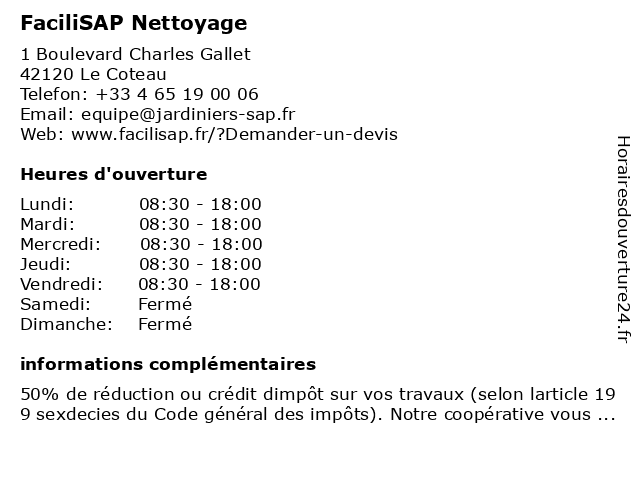 FaciliSAP Nettoyage

1 Boulevard Charles Gallet
42120 Le Coteau
Telefon: +33 4 65 19 00 06
Email: equipe@jardiniers-sap.fr
Web: www.facilisap.fr/?Demander-un-devis

Heures d'ouverture

| | |
|---|---|
| Lundi: | 08:30 - 18:00 |
| Mardi: | 08:30 - 18:00 |
| Mercredi: | 08:30 - 18:00 |
| Jeudi: | 08:30 - 18:00 |
| Vendredi: | 08:30 - 18:00 |
| Samedi: | Fermé |
| Dimanche: | Fermé |

informations complémentaires

50% de réduction ou crédit dimpôt sur vos travaux (selon larticle 19 9 sexdecies du Code général des impôts). Notre coopérative vous ...

Horairesdouverture24.fr